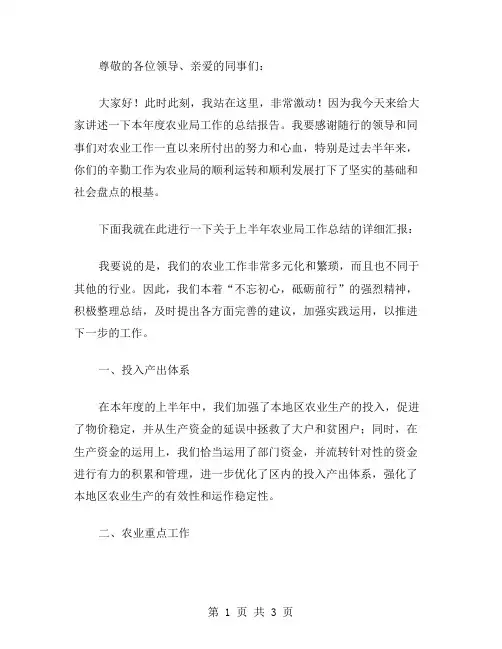 尊敬的各位领导、亲爱的同事们：

大家好！此时此刻，我站在这里，非常激动！因为我今天来给大家讲述一下本年度农业局工作的总结报告。我要感谢随行的领导和同事们对农业工作一直以来所付出的努力和心血，特别是过去半年来，你们的辛勤工作为农业局的顺利运转和顺利发展打下了坚实的基础和社会盘点的根基。

下面我就在此进行一下关于上半年农业局工作总结的详细汇报：

我要说的是，我们的农业工作非常多元化和繁琐，而且也不同于其他的行业。因此，我们本着“不忘初心，砥砺前行”的强烈精神，积极整理总结，及时提出各方面完善的建议，加强实践运用，以推进下一步的工作。

一、投入产出体系

在本年度的上半年中，我们加强了本地区农业生产的投入，促进了物价稳定，并从生产资金的延误中拯救了大户和贫困户；同时，在生产资金的运用上，我们恰当运用了部门资金，并流转针对性的资金进行有力的积累和管理，进一步优化了区内的投入产出体系，强化了本地区农业生产的有效性和运作稳定性。

二、农业重点工作

第 1 页 共 3 页